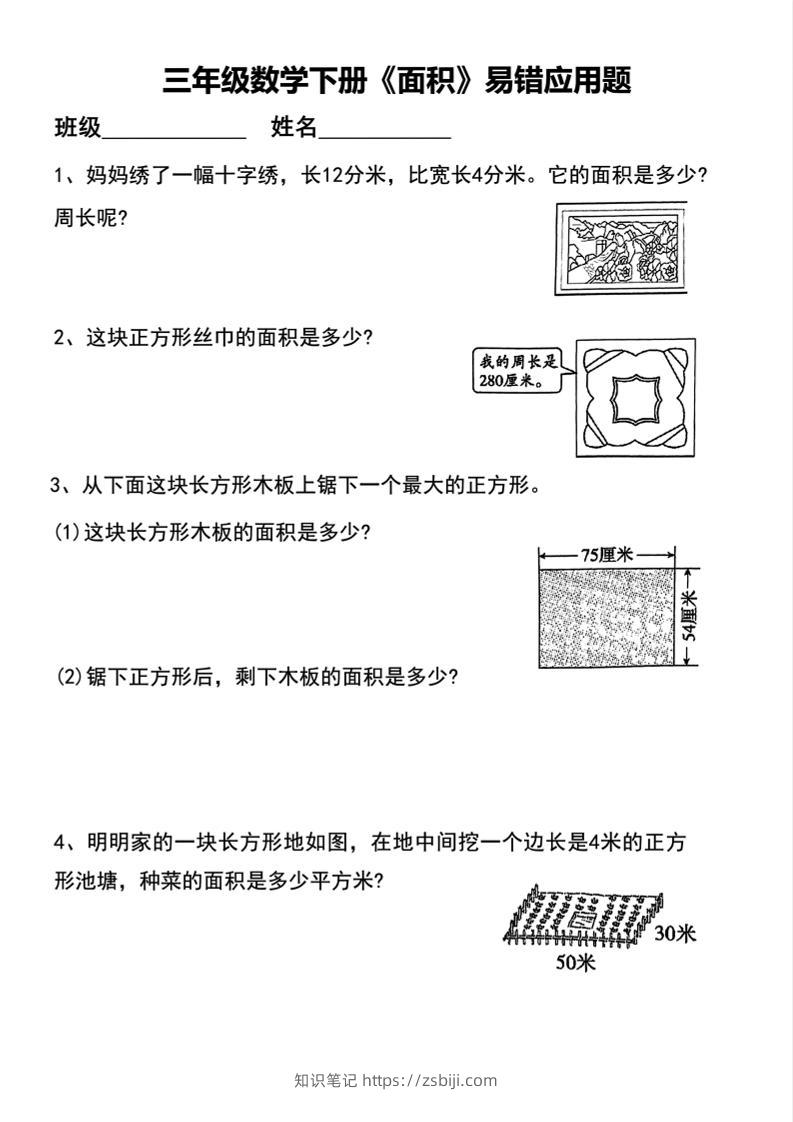 三年级数学下册《面积》易错应用题

班级____________ 姓名___________

1、妈妈绣了一幅十字绣，长12分米，比宽长4分米。它的面积是多少？周长呢？

2、这块正方形丝巾的面积是多少？

我的周长是280厘米。

3、从下面这块长方形木板上锯下一个最大的正方形。

(1)这块长方形木板的面积是多少？

75厘米

54厘米

(2)锯下正方形后，剩下木板的面积是多少？

4、明明家的一块长方形地如图，在地中间挖一个边长是4米的正方形池塘，种菜的面积是多少平方米？

30米

50米

知识笔记 https://zsbiji.com